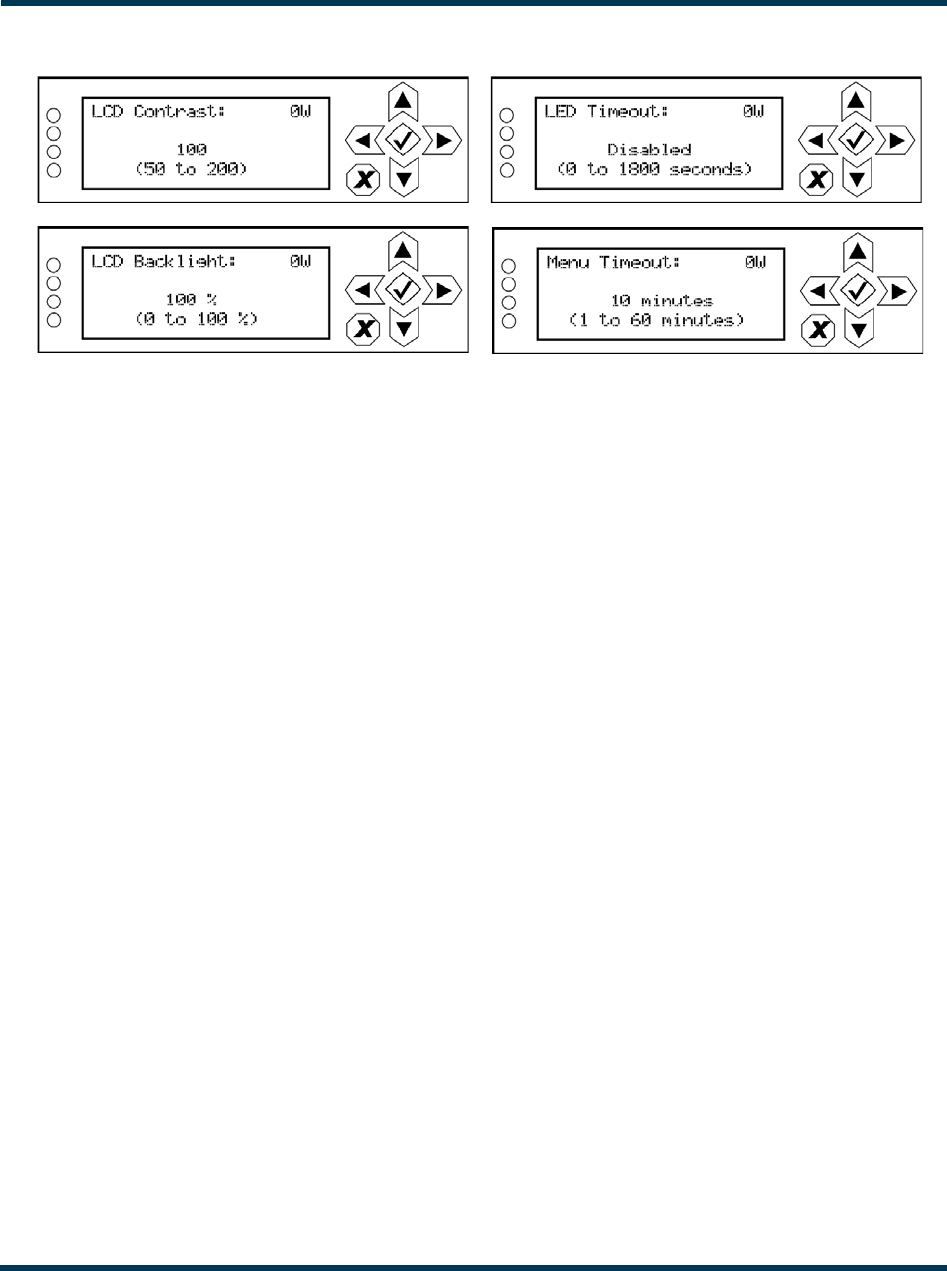 LCD Contrast: 0W

100
(50 to 200)

LED Timeout: 0W

Disabled
(0 to 1800 seconds)

LCD Backlight: 0W

100 %
(0 to 100 %)

Menu Timeout: 0W

10 minutes
(1 to 60 minutes)